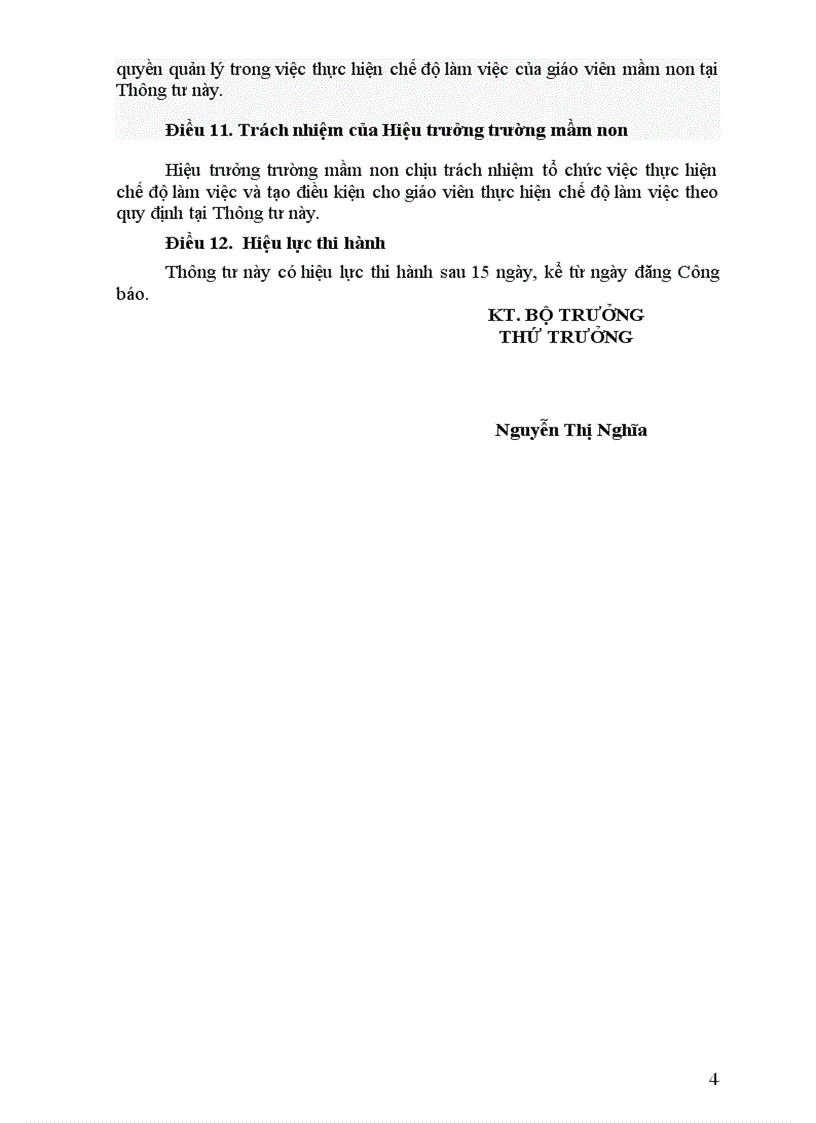 quyền quản lý trong việc thực hiện chế độ làm việc của giáo viên mầm non tại Thông tư này.

Điều 11. Trách nhiệm của Hiệu trưởng trường mầm non

Hiệu trưởng trường mầm non chịu trách nhiệm tổ chức việc thực hiện chế độ làm việc và tạo điều kiện cho giáo viên thực hiện chế độ làm việc theo quy định tại Thông tư này.

Điều 12. Hiệu lực thi hành

Thông tư này có hiệu lực thi hành sau 15 ngày, kể từ ngày đăng Công báo.

KT. BỘ TRƯỞNG
THỨ TRƯỞNG

Nguyễn Thị Nghĩa

4